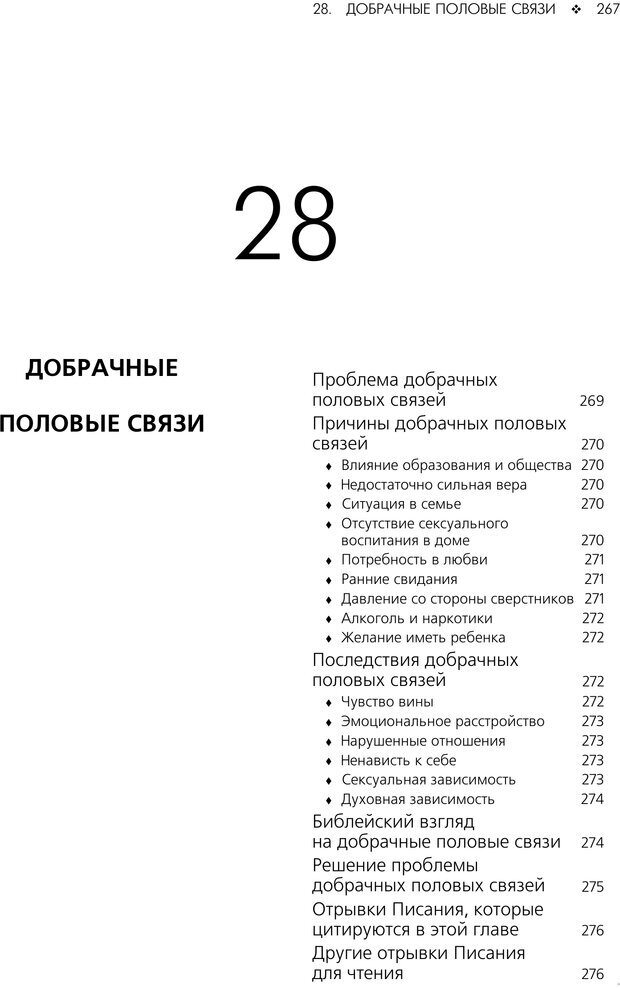 28. ДОБРАЧНЫЕ ПОЛОВЫЕ СВЯЗИ ❖ 267

28

ДОБРАЧНЫЕ

ПОЛОВЫЕ СВЯЗИ

Проблема добрачных половых связей 269
Причины добрачных половых связей 270
♦ Влияние образования и общества 270
♦ Недостаточно сильная вера 270
♦ Ситуация в семье 270
♦ Отсутствие сексуального воспитания в доме 270
♦ Потребность в любви 271
♦ Ранние свидания 271
♦ Давление со стороны сверстников 271
♦ Алкоголь и наркотики 272
♦ Желание иметь ребенка 272
Последствия добрачных половых связей 272
♦ Чувство вины 272
♦ Эмоциональное расстройство 273
♦ Нарушенные отношения 273
♦ Ненависть к себе 273
♦ Сексуальная зависимость 273
♦ Духовная зависимость 274
Библейский взгляд на добрачные половые связи 274
Решение проблемы добрачных половых связей 275
Отрывки Писания, которые цитируются в этой главе 276
Другие отрывки Писания для чтения 276